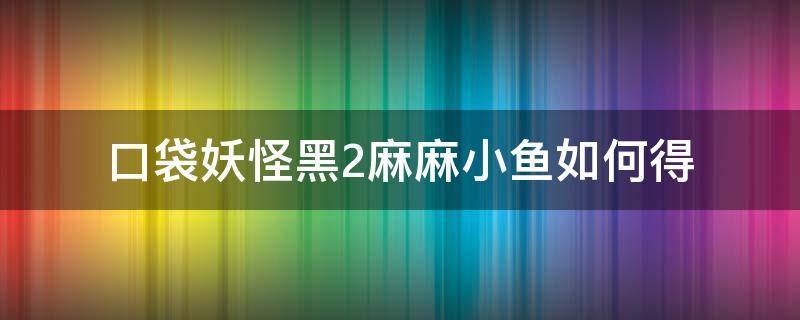 口袋妖怪黑2麻麻小鱼如何得